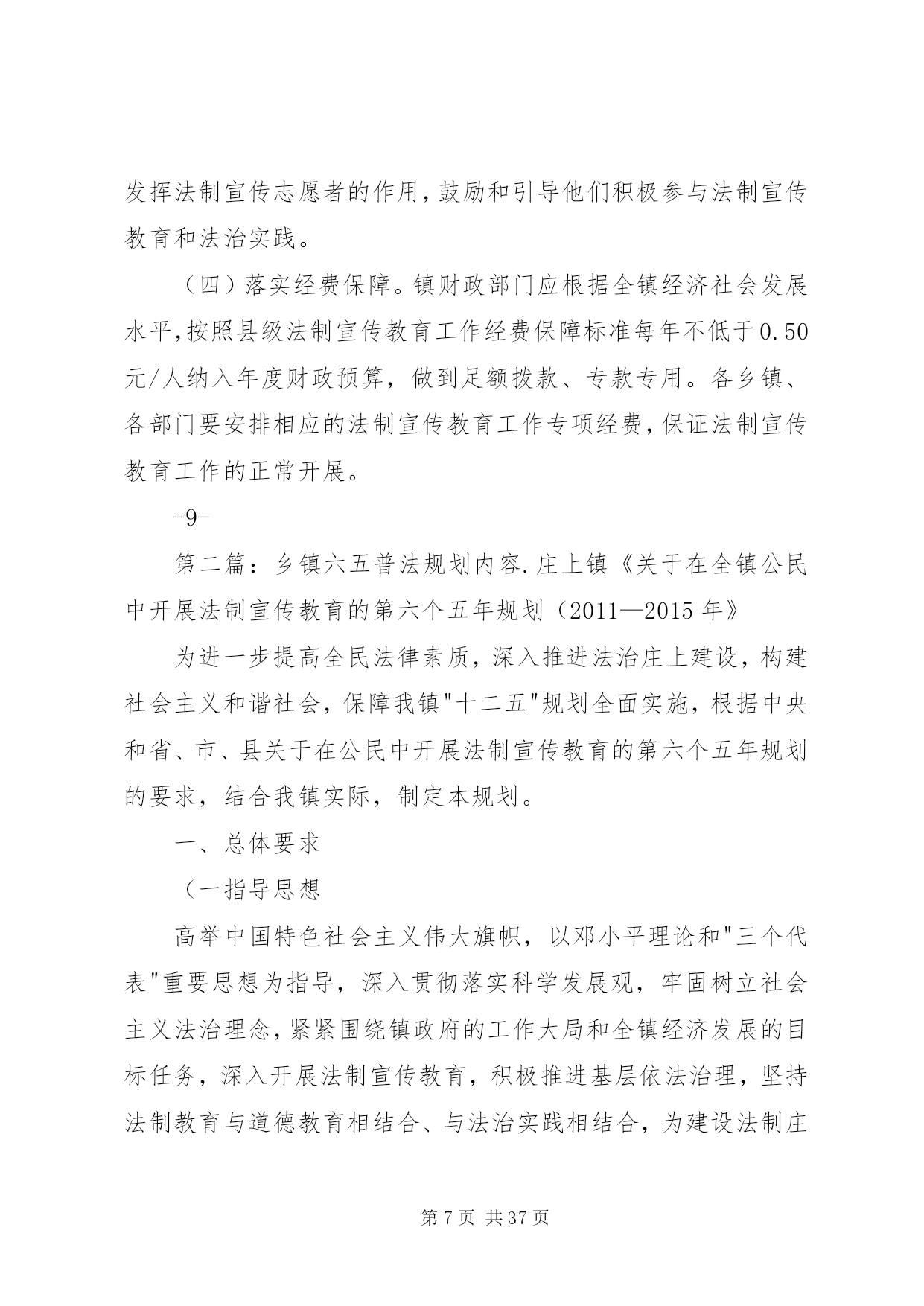 发挥法制宣传志愿者的作用，鼓励和引导他们积极参与法制宣传教育和法治实践。

（四）落实经费保障。镇财政部门应根据全镇经济社会发展水平，按照县级法制宣传教育工作经费保障标准每年不低于0.50元/人纳入年度财政预算，做到足额拨款、专款专用。各乡镇、各部门要安排相应的法制宣传教育工作专项经费，保证法制宣传教育工作的正常开展。

-9-

第二篇：乡镇六五普法规划内容.庄上镇《关于在全镇公民中开展法制宣传教育的第六个五年规划（2011—2015年》

为进一步提高全民法律素质，深入推进法治庄上建设，构建社会主义和谐社会，保障我镇"十二五"规划全面实施，根据中央和省、市、县关于在公民中开展法制宣传教育的第六个五年规划的要求，结合我镇实际，制定本规划。

一、总体要求

（一指导思想

高举中国特色社会主义伟大旗帜，以邓小平理论和"三个代表"重要思想为指导，深入贯彻落实科学发展观，牢固树立社会主义法治理念，紧紧围绕镇政府的工作大局和全镇经济发展的目标任务，深入开展法制宣传教育，积极推进基层依法治理，坚持法制教育与道德教育相结合、与法治实践相结合，为建设法制庄

第7页 共37页